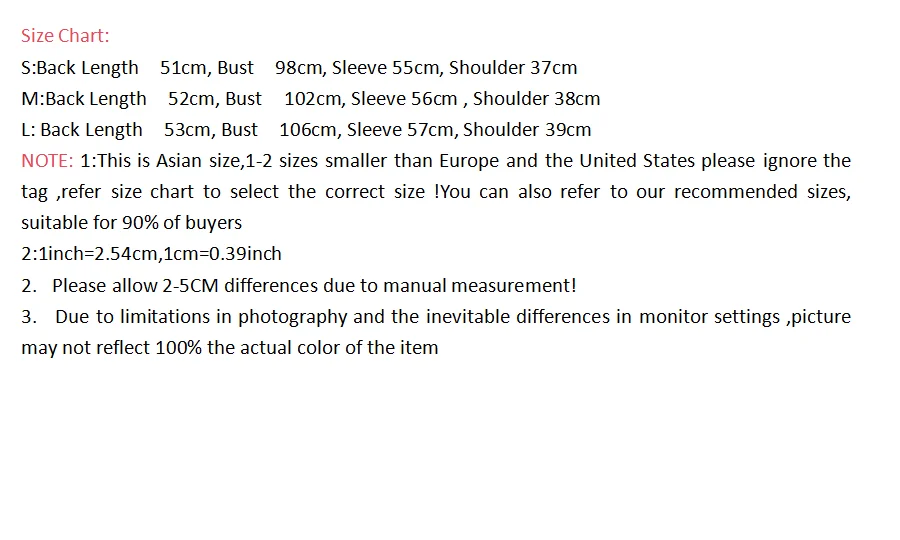 Size Chart:
S:Back Length 51cm, Bust 98cm, Sleeve 55cm, Shoulder 37cm
M:Back Length 52cm, Bust 102cm, Sleeve 56cm , Shoulder 38cm
L: Back Length 53cm, Bust 106cm, Sleeve 57cm, Shoulder 39cm

NOTE: 1:This is Asian size,1-2 sizes smaller than Europe and the United States please ignore the tag ,refer size chart to select the correct size !You can also refer to our recommended sizes, suitable for 90% of buyers

2:1inch=2.54cm,1cm=0.39inch

2. Please allow 2-5CM differences due to manual measurement!

3. Due to limitations in photography and the inevitable differences in monitor settings ,picture may not reflect 100% the actual color of the item